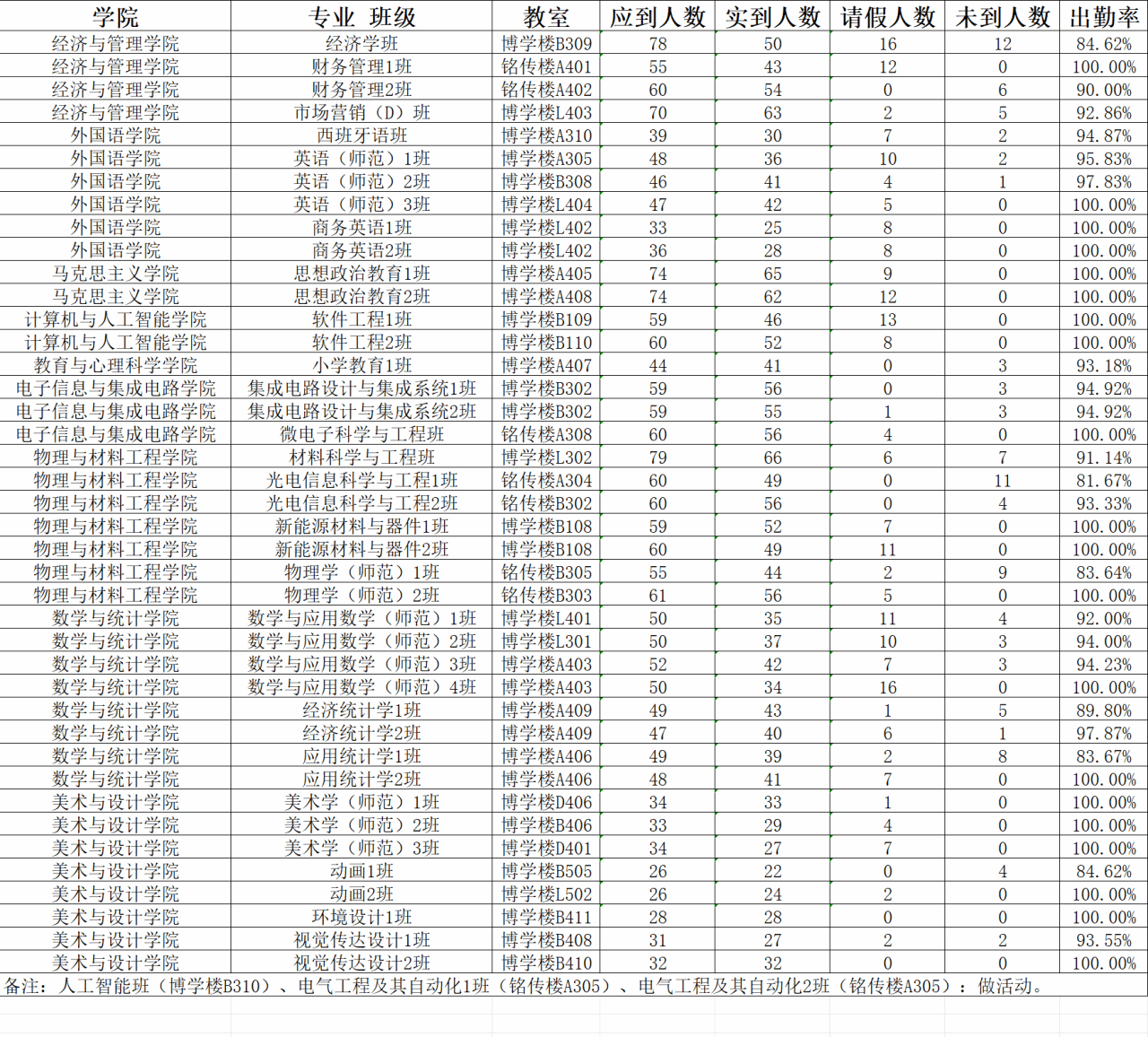 | 学院 | 专业 班级 | 教室 | 应到人数 | 实到人数 | 请假人数 | 未到人数 | 出勤率 |
|---|---|---|---|---|---|---|---|
| 经济与管理学院 | 经济学班 | 博学楼B309 | 78 | 50 | 16 | 12 | 84.62% |
| 经济与管理学院 | 财务管理1班 | 铭传楼A401 | 55 | 43 | 12 | 0 | 100.00% |
| 经济与管理学院 | 财务管理2班 | 铭传楼A402 | 60 | 54 | 0 | 6 | 90.00% |
| 经济与管理学院 | 市场营销（D）班 | 博学楼L403 | 70 | 63 | 2 | 5 | 92.86% |
| 外国语学院 | 西班牙语班 | 博学楼A310 | 39 | 30 | 7 | 2 | 94.87% |
| 外国语学院 | 英语（师范）1班 | 博学楼A305 | 48 | 36 | 10 | 2 | 95.83% |
| 外国语学院 | 英语（师范）2班 | 博学楼B308 | 46 | 41 | 4 | 1 | 97.83% |
| 外国语学院 | 英语（师范）3班 | 博学楼L404 | 47 | 42 | 5 | 0 | 100.00% |
| 外国语学院 | 商务英语1班 | 博学楼L402 | 33 | 25 | 8 | 0 | 100.00% |
| 外国语学院 | 商务英语2班 | 博学楼L402 | 36 | 28 | 8 | 0 | 100.00% |
| 马克思主义学院 | 思想政治教育1班 | 博学楼A405 | 74 | 65 | 9 | 0 | 100.00% |
| 马克思主义学院 | 思想政治教育2班 | 博学楼A408 | 74 | 62 | 12 | 0 | 100.00% |
| 计算机与人工智能学院 | 软件工程1班 | 博学楼B109 | 59 | 46 | 13 | 0 | 100.00% |
| 计算机与人工智能学院 | 软件工程2班 | 博学楼B110 | 60 | 52 | 8 | 0 | 100.00% |
| 教育与心理科学学院 | 小学教育1班 | 博学楼A407 | 44 | 41 | 0 | 3 | 93.18% |
| 电子信息与集成电路学院 | 集成电路设计与集成系统1班 | 博学楼B302 | 59 | 56 | 0 | 3 | 94.92% |
| 电子信息与集成电路学院 | 集成电路设计与集成系统2班 | 博学楼B302 | 59 | 55 | 1 | 3 | 94.92% |
| 电子信息与集成电路学院 | 微电子科学与工程班 | 铭传楼A308 | 60 | 56 | 4 | 0 | 100.00% |
| 物理与材料工程学院 | 材料科学与工程班 | 博学楼L302 | 79 | 66 | 6 | 7 | 91.14% |
| 物理与材料工程学院 | 光电信息科学与工程1班 | 铭传楼A304 | 60 | 49 | 0 | 11 | 81.67% |
| 物理与材料工程学院 | 光电信息科学与工程2班 | 铭传楼B302 | 60 | 56 | 0 | 4 | 93.33% |
| 物理与材料工程学院 | 新能源材料与器件1班 | 博学楼B108 | 59 | 52 | 7 | 0 | 100.00% |
| 物理与材料工程学院 | 新能源材料与器件2班 | 博学楼B108 | 60 | 49 | 11 | 0 | 100.00% |
| 物理与材料工程学院 | 物理学（师范）1班 | 铭传楼B305 | 55 | 44 | 2 | 9 | 83.64% |
| 物理与材料工程学院 | 物理学（师范）2班 | 铭传楼B303 | 61 | 56 | 5 | 0 | 100.00% |
| 数学与统计学院 | 数学与应用数学（师范）1班 | 博学楼L401 | 50 | 35 | 11 | 4 | 92.00% |
| 数学与统计学院 | 数学与应用数学（师范）2班 | 博学楼L301 | 50 | 37 | 10 | 3 | 94.00% |
| 数学与统计学院 | 数学与应用数学（师范）3班 | 博学楼A403 | 52 | 42 | 7 | 3 | 94.23% |
| 数学与统计学院 | 数学与应用数学（师范）4班 | 博学楼A403 | 50 | 34 | 16 | 0 | 100.00% |
| 数学与统计学院 | 经济统计学1班 | 博学楼A409 | 49 | 43 | 1 | 5 | 89.80% |
| 数学与统计学院 | 经济统计学2班 | 博学楼A409 | 47 | 40 | 6 | 1 | 97.87% |
| 数学与统计学院 | 应用统计学1班 | 博学楼A406 | 49 | 39 | 2 | 8 | 83.67% |
| 数学与统计学院 | 应用统计学2班 | 博学楼A406 | 48 | 41 | 7 | 0 | 100.00% |
| 美术与设计学院 | 美术学（师范）1班 | 博学楼D406 | 34 | 33 | 1 | 0 | 100.00% |
| 美术与设计学院 | 美术学（师范）2班 | 博学楼B406 | 33 | 29 | 4 | 0 | 100.00% |
| 美术与设计学院 | 美术学（师范）3班 | 博学楼D401 | 34 | 27 | 7 | 0 | 100.00% |
| 美术与设计学院 | 动画1班 | 博学楼B505 | 26 | 22 | 0 | 4 | 84.62% |
| 美术与设计学院 | 动画2班 | 博学楼L502 | 26 | 24 | 2 | 0 | 100.00% |
| 美术与设计学院 | 环境设计1班 | 博学楼B411 | 28 | 28 | 0 | 0 | 100.00% |
| 美术与设计学院 | 视觉传达设计1班 | 博学楼B408 | 31 | 27 | 2 | 2 | 93.55% |
| 美术与设计学院 | 视觉传达设计2班 | 博学楼B410 | 32 | 32 | 0 | 0 | 100.00% |

备注：人工智能班（博学楼B310）、电气工程及其自动化1班（铭传楼A305）、电气工程及其自动化2班（铭传楼A305）：做活动。